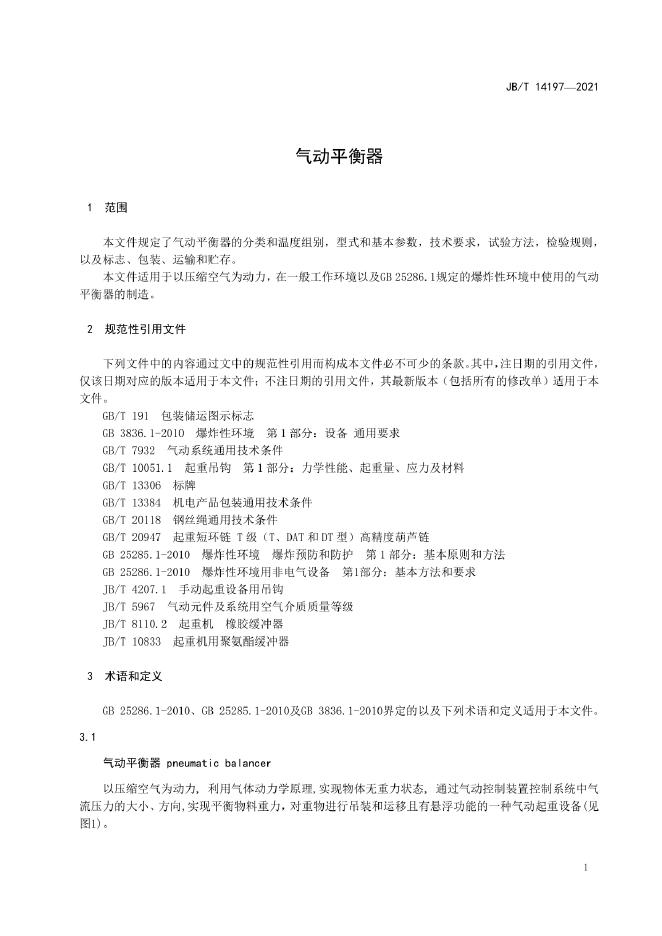 JB/T 14197—2021

气动平衡器

1 范围

本文件规定了气动平衡器的分类和温度组别，型式和基本参数，技术要求，试验方法，检验规则，以及标志、包装、运输和贮存。

本文件适用于以压缩空气为动力，在一般工作环境以及GB 25286.1规定的爆炸性环境中使用的气动平衡器的制造。

2 规范性引用文件

下列文件中的内容通过文中的规范性引用而构成本文件必不可少的条款。其中，注日期的引用文件，仅该日期对应的版本适用于本文件；不注日期的引用文件，其最新版本（包括所有的修改单）适用于本文件。

GB/T 191 包装储运图示标志
GB 3836.1-2010 爆炸性环境 第1部分：设备 通用要求
GB/T 7932 气动系统通用技术条件
GB/T 10051.1 起重吊钩 第1部分：力学性能、起重量、应力及材料
GB/T 13306 标牌
GB/T 13384 机电产品包装通用技术条件
GB/T 20118 钢丝绳通用技术条件
GB/T 20947 起重短环链 T级（T、DAT和DT型）高精度葫芦链
GB 25285.1-2010 爆炸性环境 爆炸预防和防护 第1部分：基本原则和方法
GB 25286.1-2010 爆炸性环境用非电气设备 第1部分：基本方法和要求
JB/T 4207.1 手动起重设备用吊钩
JB/T 5967 气动元件及系统用空气介质质量等级
JB/T 8110.2 起重机 橡胶缓冲器
JB/T 10833 起重机用聚氨酯缓冲器

3 术语和定义

GB 25286.1-2010、GB 25285.1-2010及GB 3836.1-2010界定的以及下列术语和定义适用于本文件。

3.1

气动平衡器 pneumatic balancer

以压缩空气为动力，利用气体动力学原理，实现物体无重力状态，通过气动控制装置控制系统中气流压力的大小、方向，实现平衡物料重力，对重物进行吊装和运移且有悬浮功能的一种气动起重设备（见图1）。

1